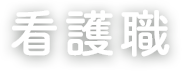 看護職